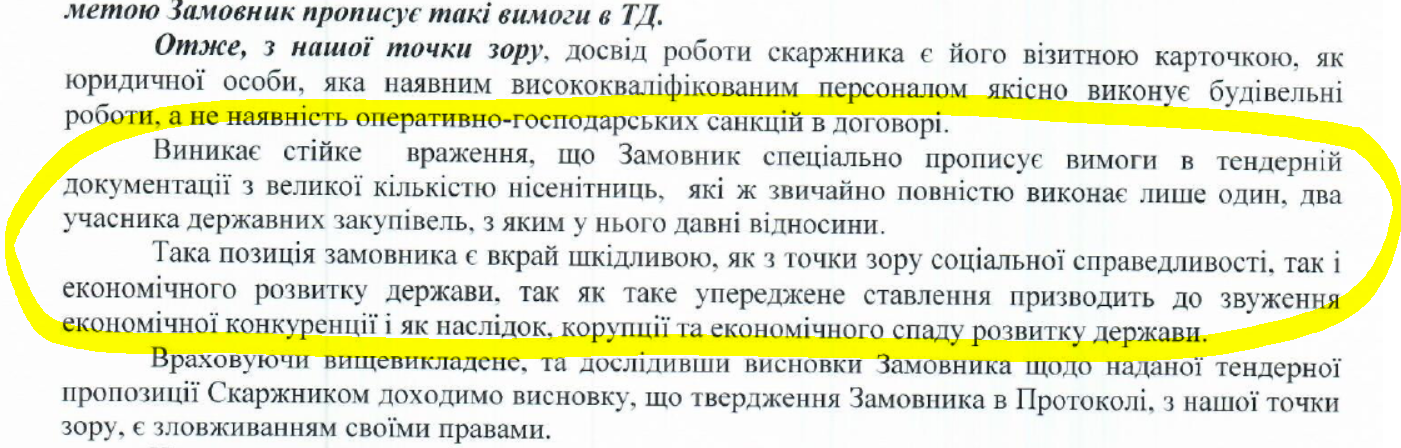 метою Замовник прописує такі вимоги в ТД.

Отже, з нашої точки зору, досвід роботи скаржника є його візитною карточкою, як юридичної особи, яка наявним висококваліфікованим персоналом якісно виконує будівельні роботи, а не наявність оперативно-господарських санкцій в договорі.

Виникає стійке враження, що Замовник спеціально прописує вимоги в тендерній документації з великої кількістю нісенітниць, які ж звичайно повністю виконає лише один, два учасника державних закупівель, з яким у нього давні відносини.

Така позиція замовника є вкрай шкідливою, як з точки зору соціальної справедливості, так і економічного розвитку держави, так як таке упереджене ставлення призводить до звуження економічної конкуренції і як наслідок, корупції та економічного спаду розвитку держави.

Враховуючи вищевикладене, та дослідивши висновки Замовника щодо наданої тендерної пропозиції Скаржником доходимо висновку, що твердження Замовника в Протоколі, з нашої точки зору, є зловживанням своїми правами.